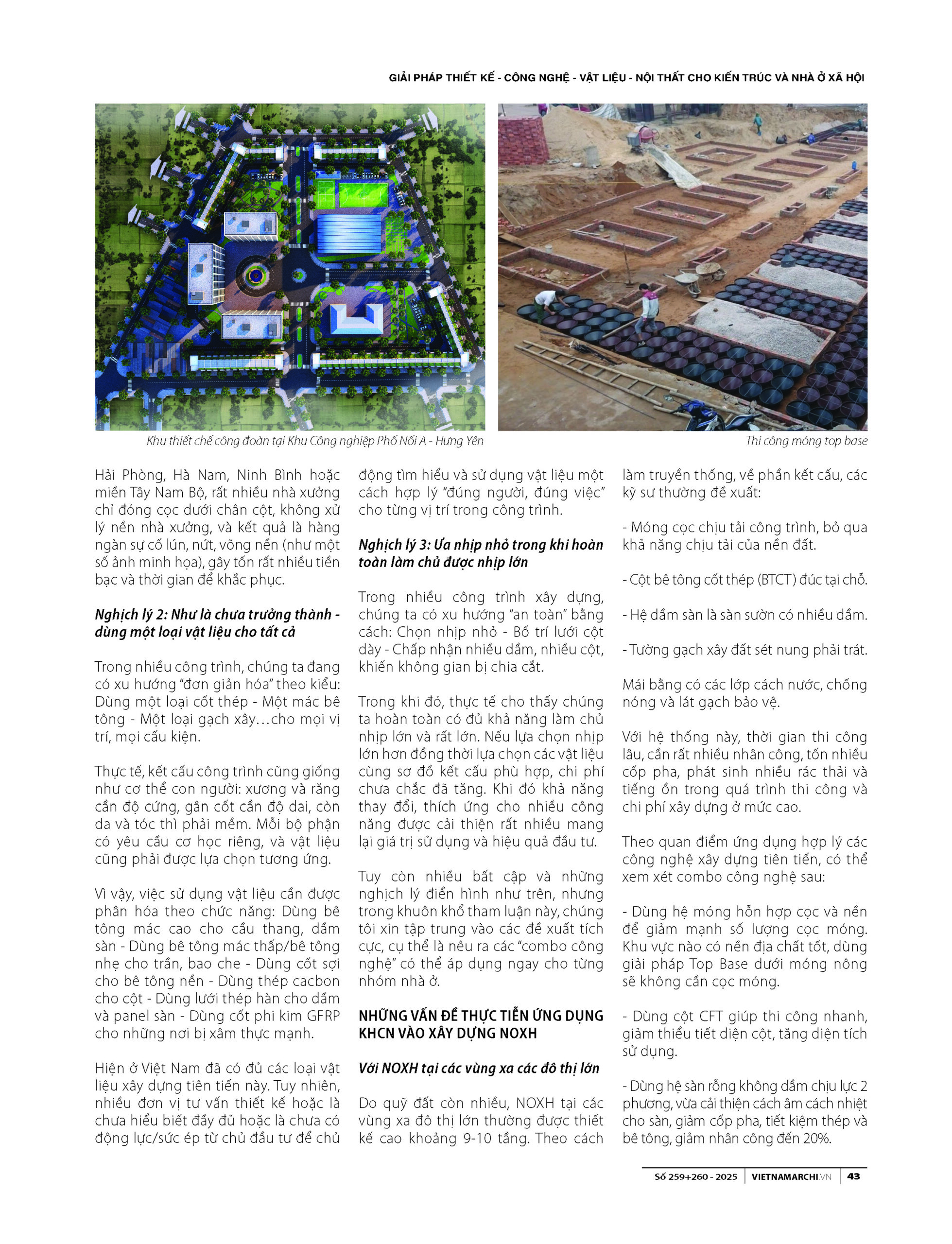 GIẢI PHÁP THIẾT KẾ - CÔNG NGHỆ - VẬT LIỆU - NỘI THẤT CHO KIẾN TRÚC VÀ NHÀ Ở XÃ HỘI

Khu thiết chế công đoàn tại Khu Công nghiệp Phố Nối A - Hưng Yên

Thi công móng top base

Hải Phòng, Hà Nam, Ninh Bình hoặc miền Tây Nam Bộ, rất nhiều nhà xưởng chỉ đóng cọc dưới chân cột, không xử lý nền nhà xưởng, và kết quả là hàng ngàn sự cố lún, nứt, võng nền (như một số ảnh minh họa), gây tốn rất nhiều tiền bạc và thời gian để khắc phục.

Nghịch lý 2: Như là chưa trưởng thành - dùng một loại vật liệu cho tất cả

Trong nhiều công trình, chúng ta đang có xu hướng "đơn giản hóa" theo kiểu: Dùng một loại cốt thép - Một mác bê tông - Một loại gạch xây…cho mọi vị trí, mọi cấu kiện.

Thực tế, kết cấu công trình cũng giống như cơ thể con người: xương và răng cần độ cứng, gân cốt cần độ dai, còn da và tóc thì phải mềm. Mỗi bộ phận có yêu cầu cơ học riêng, và vật liệu cũng phải được lựa chọn tương ứng.

Vì vậy, việc sử dụng vật liệu cần được phân hóa theo chức năng: Dùng bê tông mác cao cho cầu thang, dầm sàn - Dùng bê tông mác thấp/bê tông nhẹ cho trần, bao che - Dùng cốt sợi cho bê tông nền - Dùng thép cacbon cho cột - Dùng lưới thép hàn cho dầm và panel sàn - Dùng cốt phi kim GFRP cho những nơi bị xâm thực mạnh.

Hiện ở Việt Nam đã có đủ các loại vật liệu xây dựng tiên tiến này. Tuy nhiên, nhiều đơn vị tư vấn thiết kế hoặc là chưa hiểu biết đầy đủ hoặc là chưa có động lực/sức ép từ chủ đầu tư để chủ động tìm hiểu và sử dụng vật liệu một cách hợp lý "đúng người, đúng việc" cho từng vị trí trong công trình.

Nghịch lý 3: Ưa nhịp nhỏ trong khi hoàn toàn làm chủ được nhịp lớn

Trong nhiều công trình xây dựng, chúng ta có xu hướng "an toàn" bằng cách: Chọn nhịp nhỏ - Bố trí lưới cột dày - Chấp nhận nhiều dầm, nhiều cột, khiến không gian bị chia cắt.

Trong khi đó, thực tế cho thấy chúng ta hoàn toàn có đủ khả năng làm chủ nhịp lớn và rất lớn. Nếu lựa chọn nhịp lớn hơn đồng thời lựa chọn các vật liệu cùng sơ đồ kết cấu phù hợp, chi phí chưa chắc đã tăng. Khi đó khả năng thay đổi, thích ứng cho nhiều công năng được cải thiện rất nhiều mang lại giá trị sử dụng và hiệu quả đầu tư.

Tuy còn nhiều bất cập và những nghịch lý điển hình như trên, nhưng trong khuôn khổ tham luận này, chúng tôi xin tập trung vào các đề xuất tích cực, cụ thể là nêu ra các "combo công nghệ" có thể áp dụng ngay cho từng nhóm nhà ở.

NHỮNG VẤN ĐỀ THỰC TIỄN ỨNG DỤNG KHCN VÀO XÂY DỰNG NOXH

Với NOXH tại các vùng xa các đô thị lớn

Do quỹ đất còn nhiều, NOXH tại các vùng xa đô thị lớn thường được thiết kế cao khoảng 9-10 tầng. Theo cách làm truyền thống, về phần kết cấu, các kỹ sư thường đề xuất:

- Móng cọc chịu tải công trình, bỏ qua khả năng chịu tải của nền đất.

- Cột bê tông cốt thép (BTCT) đúc tại chỗ.

- Hệ dầm sàn là sàn sườn có nhiều dầm.

- Tường gạch xây đất sét nung phải trát.

Mái bằng có các lớp cách nước, chống nóng và lát gạch bảo vệ.

Với hệ thống này, thời gian thi công lâu, cần rất nhiều nhân công, tốn nhiều cốp pha, phát sinh nhiều rác thải và tiếng ồn trong quá trình thi công và chi phí xây dựng ở mức cao.

Theo quan điểm ứng dụng hợp lý các công nghệ xây dựng tiên tiến, có thể xem xét combo công nghệ sau:

- Dùng hệ móng hỗn hợp cọc và nền để giảm mạnh số lượng cọc móng. Khu vực nào có nền địa chất tốt, dùng giải pháp Top Base dưới móng nông sẽ không cần cọc móng.

- Dùng cột CFT giúp thi công nhanh, giảm thiểu tiết diện cột, tăng diện tích sử dụng.

- Dùng hệ sàn rỗng không dầm chịu lực 2 phương, vừa cải thiện cách âm cách nhiệt cho sàn, giảm cốp pha, tiết kiệm thép và bê tông, giảm nhân công đến 20%.

Số 259+260 - 2025 | VIETNAMARCHI.VN | 43